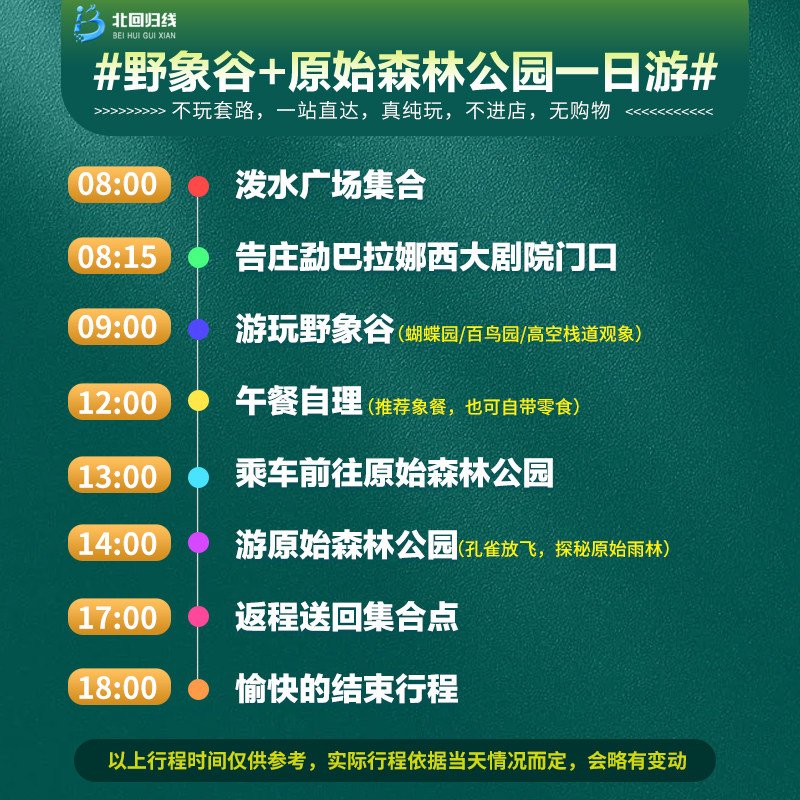 北回归线
BEI HUI GUI XIAN

#野象谷+原始森林公园一日游#

>>>>>>>>> 不玩套路，一站直达，真纯玩，不进店，无购物 <<<<<<<<<<<

08:00 泼水广场集合

08:15 告庄勐巴拉娜西大剧院门口

09:00 游玩野象谷（蝴蝶园/百鸟园/高空栈道观象）

12:00 午餐自理（推荐象餐，也可自带零食）

13:00 乘车前往原始森林公园

14:00 游原始森林公园（孔雀放飞，探秘原始雨林）

17:00 返程送回集合点

18:00 愉快的结束行程

以上行程时间仅供参考，实际行程依据当天情况而定，会略有变动